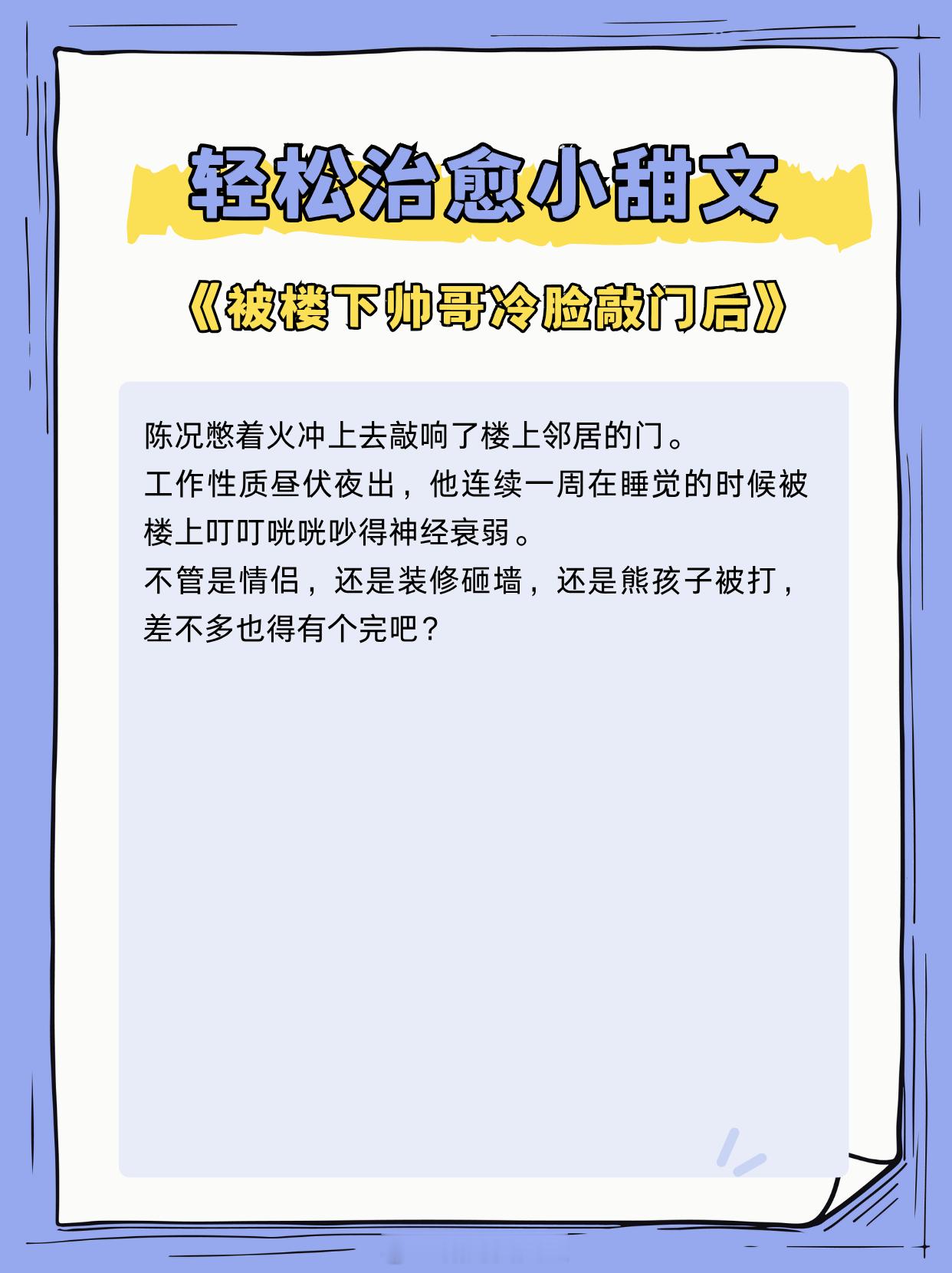 轻松治愈小甜文

《被楼下帅哥冷脸敲门后》

陈况憋着火冲上去敲响了楼上邻居的门。
工作性质昼伏夜出，他连续一周在睡觉的时候被楼上叮叮咣咣吵得神经衰弱。
不管是情侣，还是装修砸墙，还是熊孩子被打，差不多也得有个完吧？